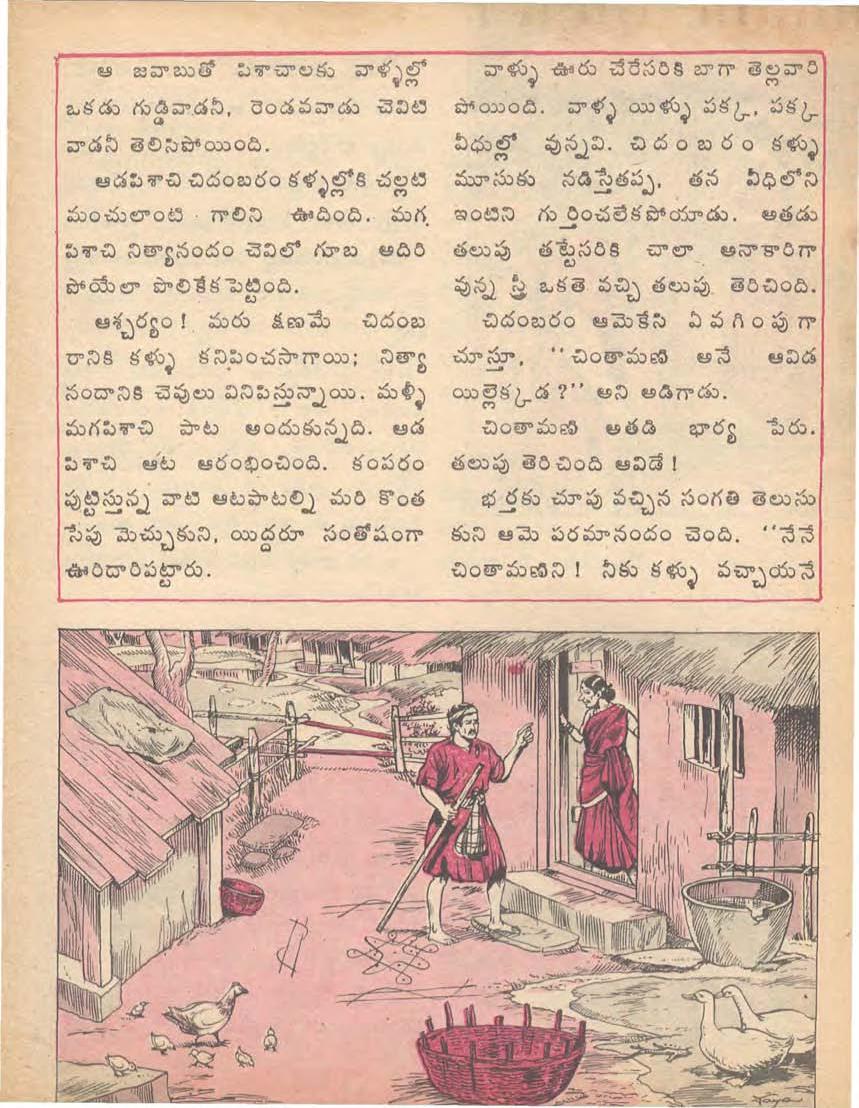 ఆ జవాబుతో పిశాచాలకు వాళ్ళల్లో ఒకడు గుడ్డివాడనీ, రెండవవాడు చెవిటి వాడనీ తెలిసిపోయింది.

ఆడపిశాచి చిదంబరం కళ్ళల్లోకి చల్లటి మంచులాంటి గాలిని ఊదింది. మగ పిశాచి నిత్యానందం చెవిలో గూబ అదిరి పోయేలా పొలికేక పెట్టింది.

ఆశ్చర్యం! మరు క్షణమే చిదంబ రానికి కళ్ళు కనిపించసాగాయి; నిత్యా నందానికి చెవులు వినిపిస్తున్నాయి. మళ్ళీ మగపిశాచి పాట అందుకున్నది. ఆడ పిశాచి ఆట ఆరంభించింది. కంపరం పుట్టిస్తున్న వాటి ఆటపాటల్ని మరి కొంత సేపు మెచ్చుకుని, యిద్దరూ సంతోషంగా ఊరిదారిపట్టారు.

వాళ్ళు ఊరు చేరేసరికి బాగా తెల్లవారి పోయింది. వాళ్ళ యిళ్ళు పక్క, పక్క వీధుల్లో వున్నవి. చిదంబరం కళ్ళు మూసుకు నడిస్తేతప్ప, తన వీధిలోని ఇంటిని గుర్తించలేకపోయాడు. అతడు తలుపు తట్టేసరికి చాలా అనాకారిగా వున్న స్త్రీ ఒకతె వచ్చి తలుపు తెరిచింది.

చిదంబరం ఆమెకేసి ఏవగింపుగా చూస్తూ, "చింతామణి అనే ఆవిడ యిల్లెక్కడ?" అని అడిగాడు.

చింతామణి అతడి భార్య పేరు. తలుపు తెరిచింది ఆవిడే!

భర్తకు చూపు వచ్చిన సంగతి తెలుసు కుని ఆమె పరమానందం చెంది. "నేనే చింతామణిని! నీకు కళ్ళు వచ్చాయనే